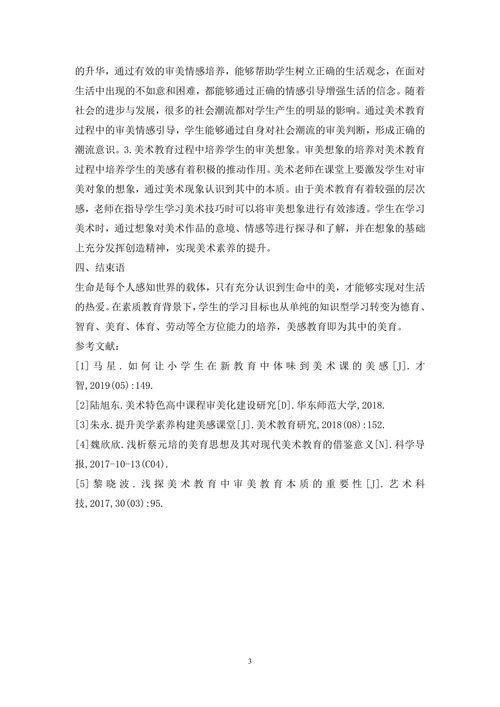 的升华，通过有效的审美情感培养，能够帮助学生树立正确的生活观念，在面对生活中出现的不如意和困难，都能够通过正确的情感引导增强生活的信念。随着社会的进步与发展，很多的社会潮流都对学生产生的明显的影响。通过美术教育过程中的审美情感引导，学生能够通过自身对社会潮流的审美判断，形成正确的潮流意识。3.美术教育过程中培养学生的审美想象。审美想象的培养对美术教育过程中培养学生的美感有着积极的推动作用。美术老师在课堂上要激发学生对审美对象的想象，通过美术现象认识到其中的本质。由于美术教育有着较强的层次感，老师在指导学生学习美术技巧时可以将审美想象进行有效渗透。学生在学习美术时，通过想象对美术作品的意境、情感等进行探寻和了解，并在想象的基础上充分发挥创造精神，实现美术素养的提升。

四、结束语

生命是每个人感知世界的载体，只有充分认识到生命中的美，才能够实现对生活的热爱。在素质教育背景下，学生的学习目标也从单纯的知识型学习转变为德育、智育、美育、体育、劳动等全方位能力的培养，美感教育即为其中的美育。

参考文献：

[1]马星.如何让小学生在新教育中体味到美术课的美感[J].才智,2019(05):149.

[2]陆旭东.美术特色高中课程审美化建设研究[D].华东师范大学,2018.

[3]朱永.提升美学素养构建美感课堂[J].美术教育研究,2018(08):152.

[4]魏欣欣.浅析蔡元培的美育思想及其对现代美术教育的借鉴意义[N].科学导报,2017-10-13(C04).

[5]黎晓波.浅探美术教育中审美教育本质的重要性[J].艺术科技,2017,30(03):95.

3